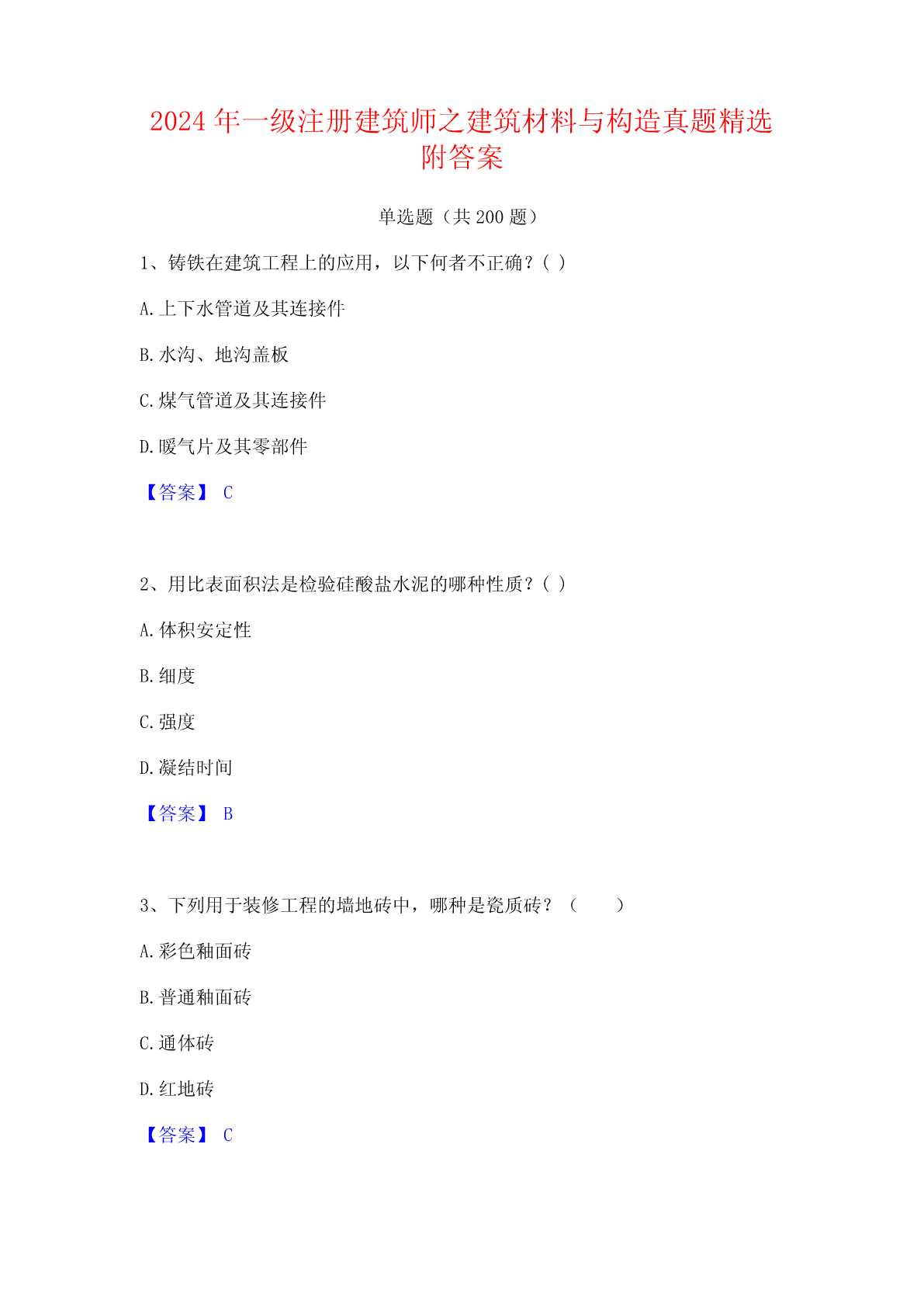 2024 年一级注册建筑师之建筑材料与构造真题精选附答案

单选题（共 200 题）

1、铸铁在建筑工程上的应用，以下何者不正确？( )

A.上下水管道及其连接件

B.水沟、地沟盖板

C.煤气管道及其连接件

D.暖气片及其零部件

【答案】 C

2、用比表面积法是检验硅酸盐水泥的哪种性质？( )

A.体积安定性

B.细度

C.强度

D.凝结时间

【答案】 B

3、下列用于装修工程的墙地砖中，哪种是瓷质砖？（ ）

A.彩色釉面砖

B.普通釉面砖

C.通体砖

D.红地砖

【答案】 C